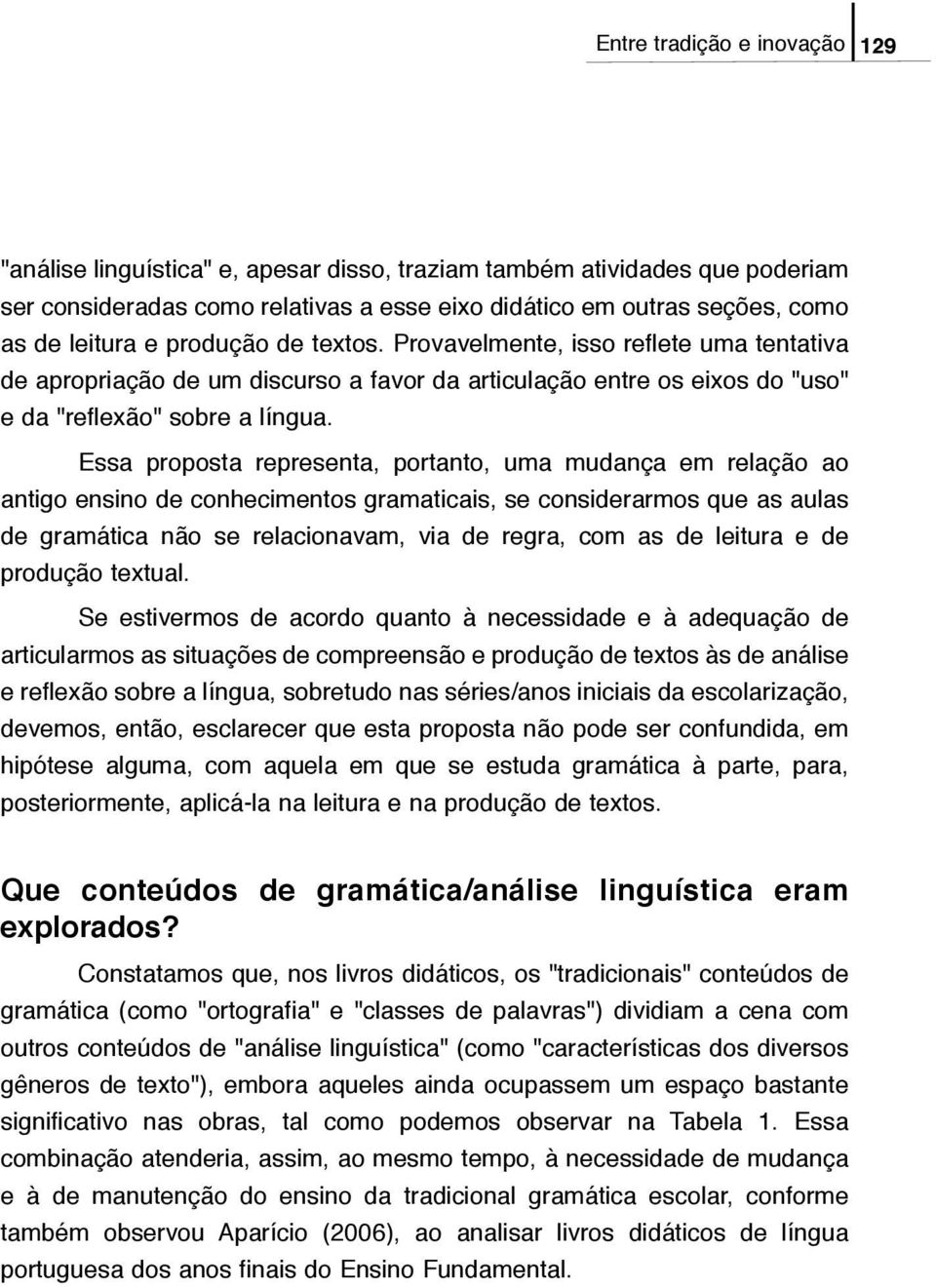 Entre tradição e inovação 129

"análise linguística" e, apesar disso, traziam também atividades que poderiam ser consideradas como relativas a esse eixo didático em outras seções, como as de leitura e produção de textos. Provavelmente, isso reflete uma tentativa de apropriação de um discurso a favor da articulação entre os eixos do "uso" e da "reflexão" sobre a língua.

Essa proposta representa, portanto, uma mudança em relação ao antigo ensino de conhecimentos gramaticais, se considerarmos que as aulas de gramática não se relacionavam, via de regra, com as de leitura e de produção textual.

Se estivermos de acordo quanto à necessidade e à adequação de articularmos as situações de compreensão e produção de textos às de análise e reflexão sobre a língua, sobretudo nas séries/anos iniciais da escolarização, devemos, então, esclarecer que esta proposta não pode ser confundida, em hipótese alguma, com aquela em que se estuda gramática à parte, para, posteriormente, aplicá-la na leitura e na produção de textos.

Que conteúdos de gramática/análise linguística eram explorados?

Constatamos que, nos livros didáticos, os "tradicionais" conteúdos de gramática (como "ortografia" e "classes de palavras") dividiam a cena com outros conteúdos de "análise linguística" (como "características dos diversos gêneros de texto"), embora aqueles ainda ocupassem um espaço bastante significativo nas obras, tal como podemos observar na Tabela 1. Essa combinação atenderia, assim, ao mesmo tempo, à necessidade de mudança e à de manutenção do ensino da tradicional gramática escolar, conforme também observou Aparício (2006), ao analisar livros didáticos de língua portuguesa dos anos finais do Ensino Fundamental.